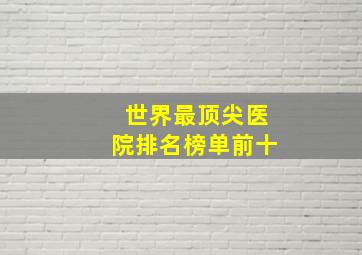 世界最顶尖医院排名榜单前十